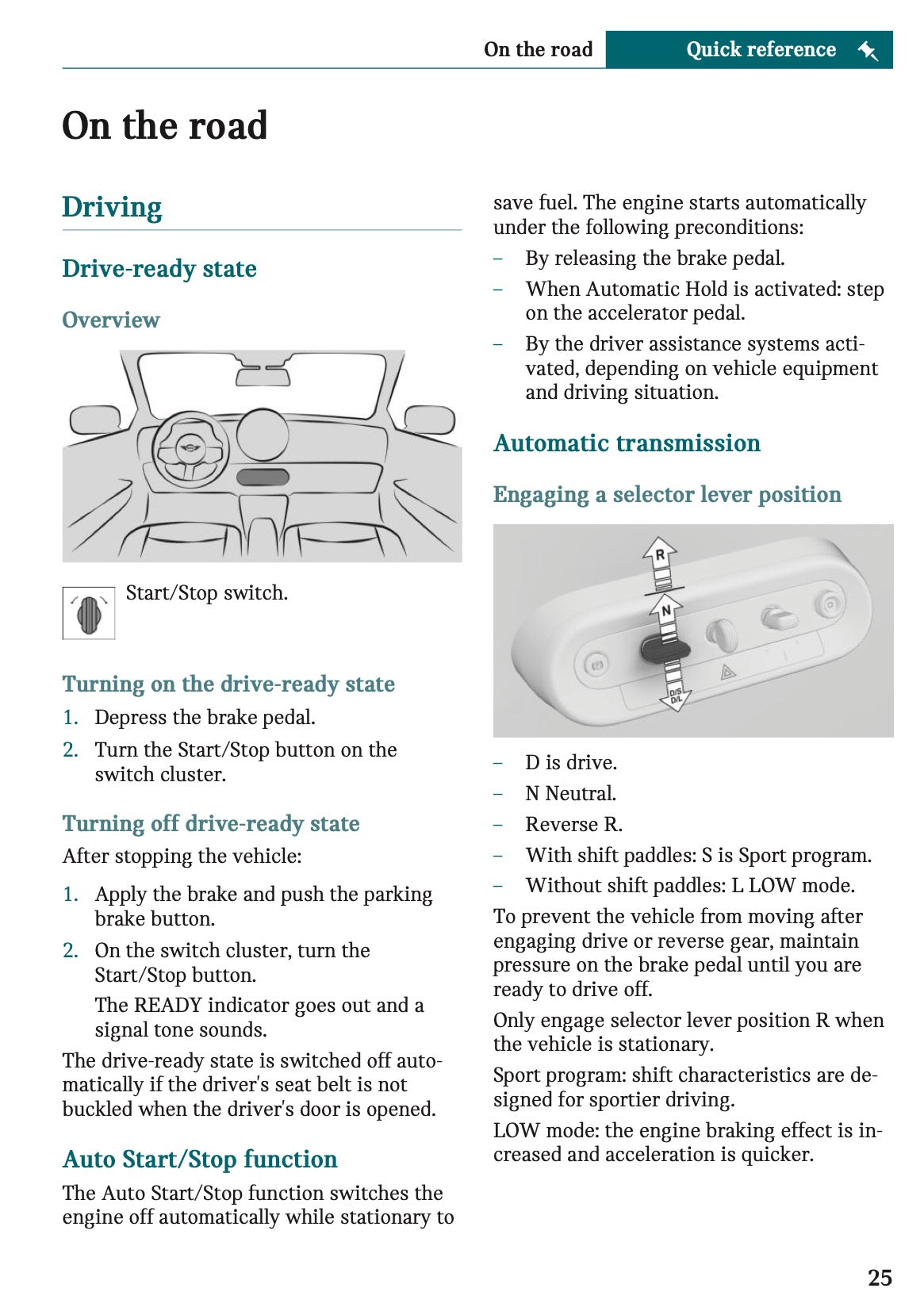 On the road Quick reference

On the road

Driving

Drive-ready state

Overview

Start/Stop switch.

Turning on the drive-ready state

1. Depress the brake pedal.

2. Turn the Start/Stop button on the switch cluster.

Turning off drive-ready state

After stopping the vehicle:

1. Apply the brake and push the parking brake button.

2. On the switch cluster, turn the Start/Stop button.

The READY indicator goes out and a signal tone sounds.

The drive-ready state is switched off automatically if the driver's seat belt is not buckled when the driver's door is opened.

Auto Start/Stop function

The Auto Start/Stop function switches the engine off automatically while stationary to save fuel. The engine starts automatically under the following preconditions:

– By releasing the brake pedal.

– When Automatic Hold is activated: step on the accelerator pedal.

– By the driver assistance systems activated, depending on vehicle equipment and driving situation.

Automatic transmission

Engaging a selector lever position

R
N
D/S D/L

– D is drive.

– N Neutral.

– Reverse R.

– With shift paddles: S is Sport program.

– Without shift paddles: L LOW mode.

To prevent the vehicle from moving after engaging drive or reverse gear, maintain pressure on the brake pedal until you are ready to drive off.

Only engage selector lever position R when the vehicle is stationary.

Sport program: shift characteristics are designed for sportier driving.

LOW mode: the engine braking effect is increased and acceleration is quicker.

25